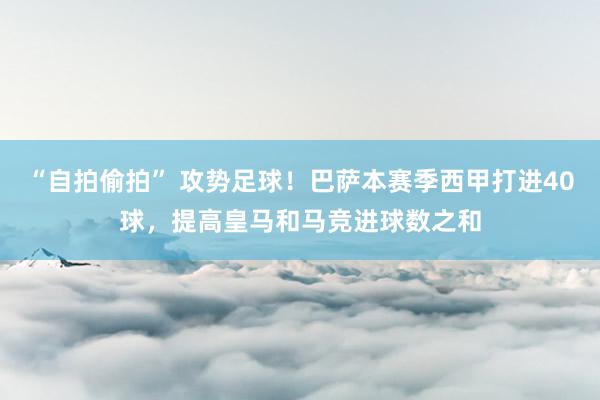 “自拍偷拍”攻势足球！巴萨本赛季西甲打进40球，提高皇马和马竞进球数之和